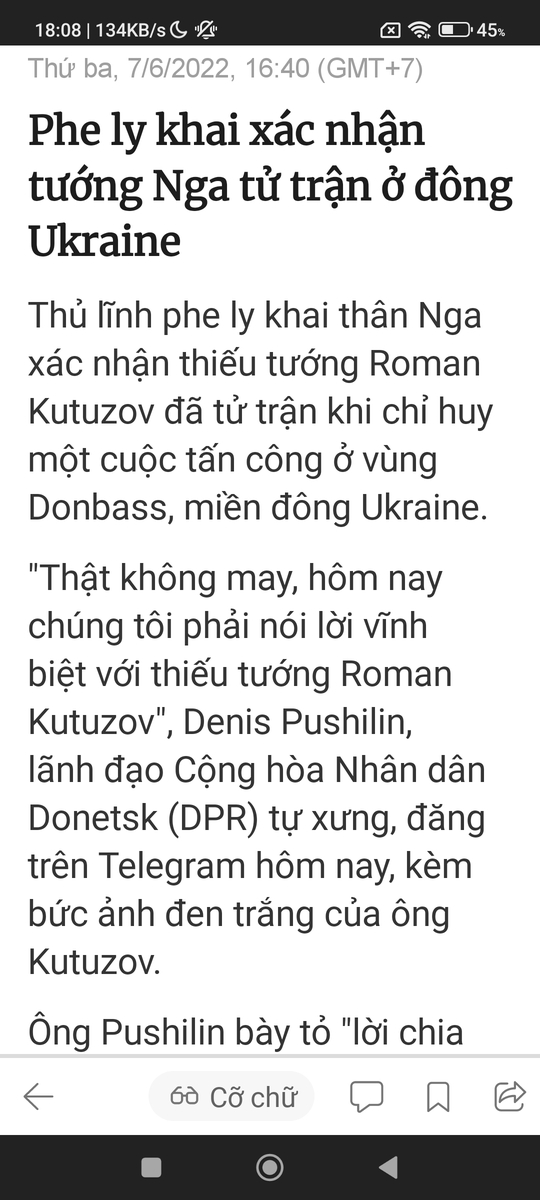 18:08 | 134KB/s 45%

Thứ ba, 7/6/2022, 16:40 (GMT+7)

Phe ly khai xác nhận tướng Nga tử trận ở đông Ukraine

Thủ lĩnh phe ly khai thân Nga xác nhận thiếu tướng Roman Kutuzov đã tử trận khi chỉ huy một cuộc tấn công ở vùng Donbass, miền đông Ukraine.

"Thật không may, hôm nay chúng tôi phải nói lời vĩnh biệt với thiếu tướng Roman Kutuzov", Denis Pushilin, lãnh đạo Cộng hòa Nhân dân Donetsk (DPR) tự xưng, đăng trên Telegram hôm nay, kèm bức ảnh đen trắng của ông Kutuzov.

Ông Pushilin bày tỏ "lời chia

Cỡ chữ